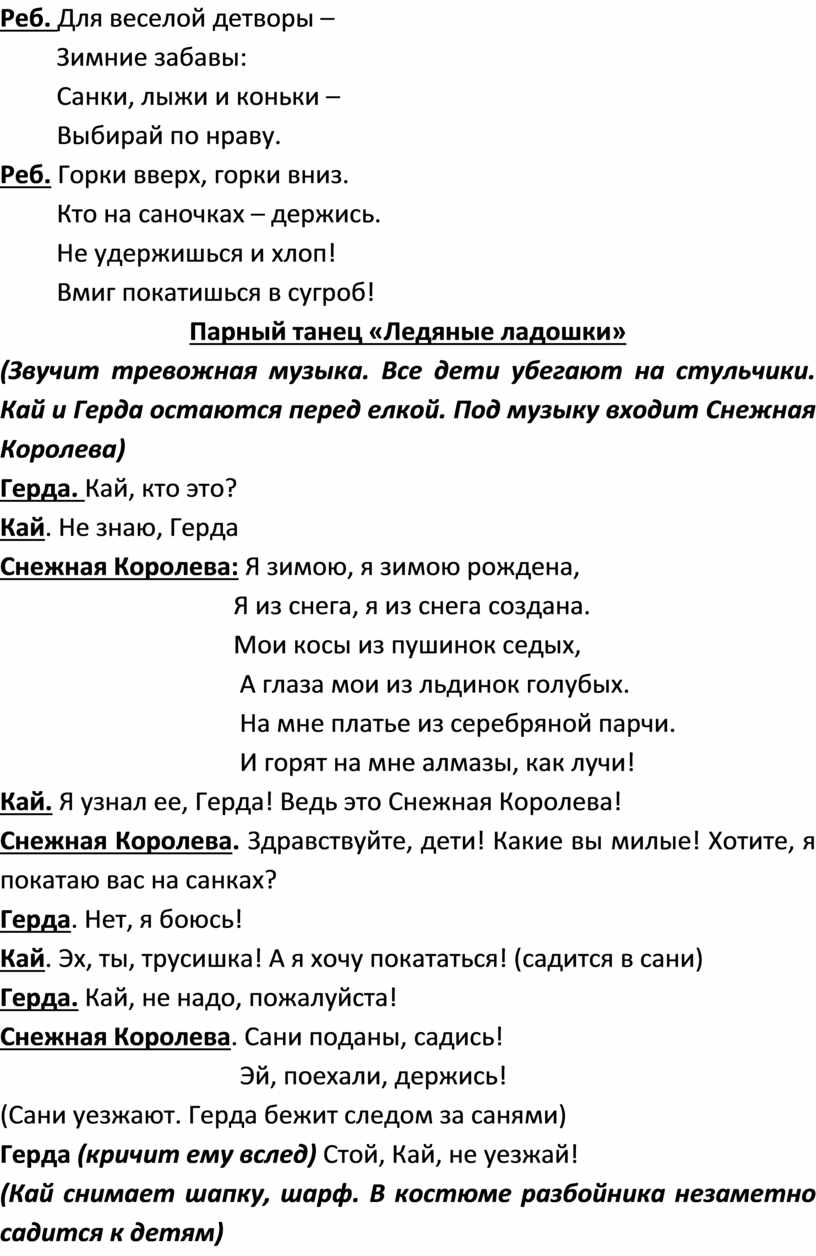 Реб. Для веселой детворы –
Зимние забавы:
Санки, лыжи и коньки –
Выбирай по нраву.

Реб. Горки вверх, горки вниз.
Кто на саночках – держись.
Не удержишься и хлоп!
Вмиг покатишься в сугроб!

Парный танец «Ледяные ладошки»

(Звучит тревожная музыка. Все дети убегают на стульчики. Кай и Герда остаются перед елкой. Под музыку входит Снежная Королева)

Герда. Кай, кто это?

Кай. Не знаю, Герда

Снежная Королева: Я зимою, я зимою рождена,
Я из снега, я из снега создана.
Мои косы из пушинок седых,
А глаза мои из льдинок голубых.
На мне платье из серебряной парчи.
И горят на мне алмазы, как лучи!

Кай. Я узнал ее, Герда! Ведь это Снежная Королева!

Снежная Королева. Здравствуйте, дети! Какие вы милые! Хотите, я покатаю вас на санках?

Герда. Нет, я боюсь!

Кай. Эх, ты, трусишка! А я хочу покататься! (садится в сани)

Герда. Кай, не надо, пожалуйста!

Снежная Королева. Сани поданы, садись!
Эй, поехали, держись!

(Сани уезжают. Герда бежит следом за санями)

Герда (кричит ему вслед) Стой, Кай, не уезжай!

(Кай снимает шапку, шарф. В костюме разбойника незаметно садится к детям)